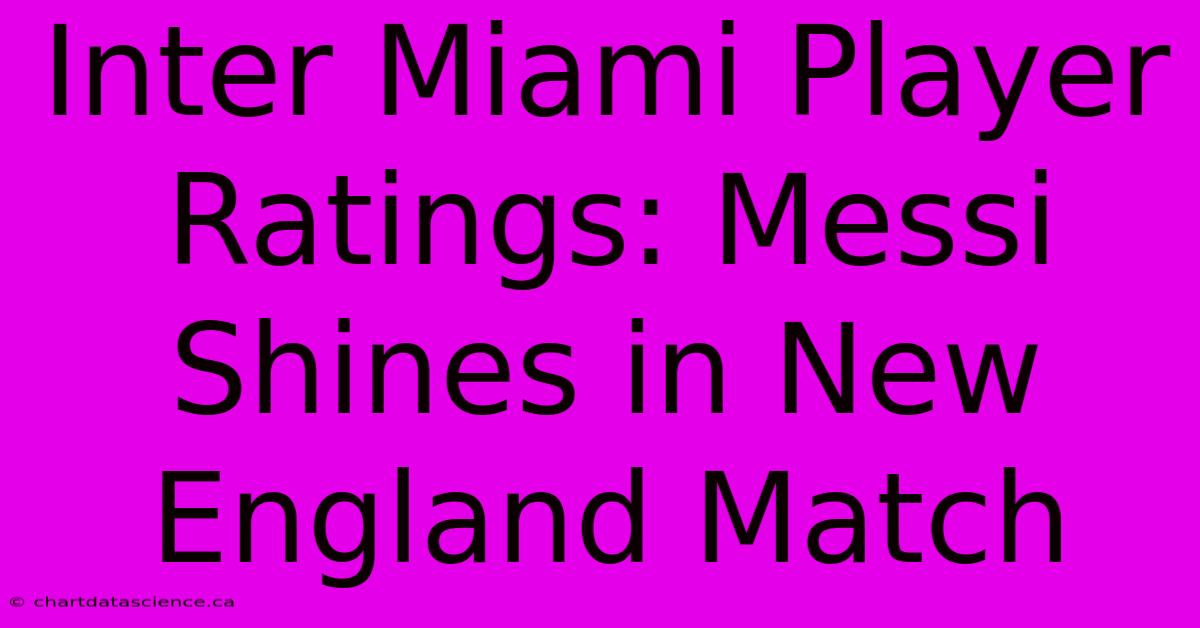 Inter Miami Player Ratings: Messi Shines in New England Match

© chartdatascience.ca